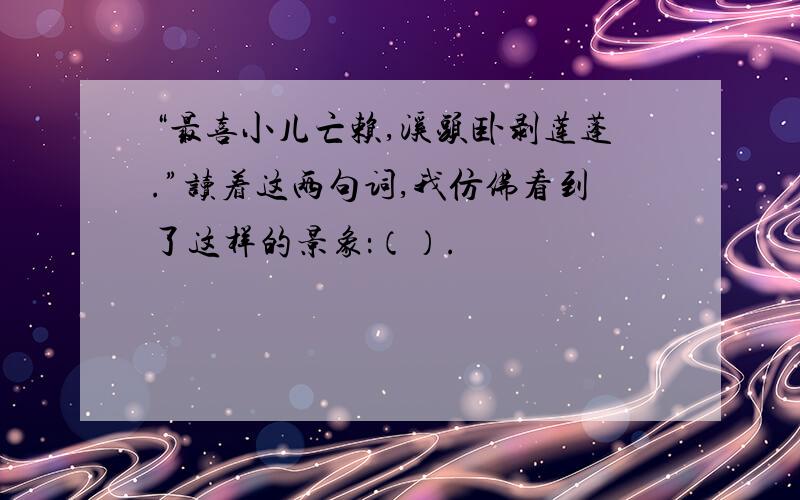 “最喜小儿亡赖,溪头卧剥莲蓬.”读着这两句词,我仿佛看到了这样的景象:( ).